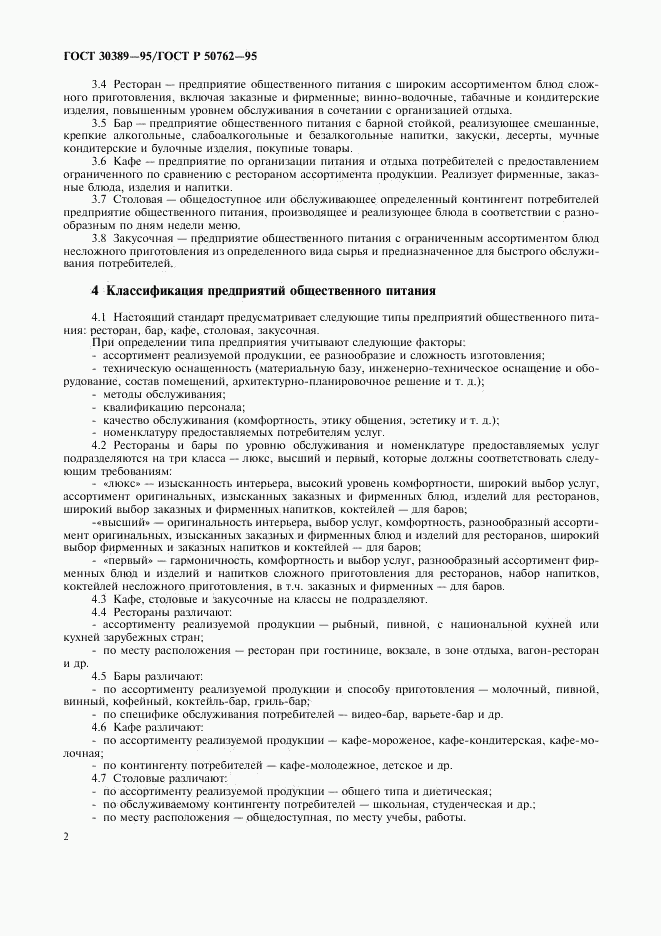 ГОСТ 30389—95/ГОСТ Р 50762—95

3.4 Ресторан — предприятие общественного питания с широким ассортиментом блюд сложного приготовления, включая заказные и фирменные; винно-водочные, табачные и кондитерские изделия, повышенным уровнем обслуживания в сочетании с организацией отдыха.

3.5 Бар — предприятие общественного питания с барной стойкой, реализующее смешанные, крепкие алкогольные, слабоалкогольные и безалкогольные напитки, закуски, десерты, мучные кондитерские и булочные изделия, покупные товары.

3.6 Кафе — предприятие по организации питания и отдыха потребителей с предоставлением ограниченного по сравнению с рестораном ассортимента продукции. Реализует фирменные, заказные блюда, изделия и напитки.

3.7 Столовая — общедоступное или обслуживающее определенный контингент потребителей предприятие общественного питания, производящее и реализующее блюда в соответствии с разнообразным по дням недели меню.

3.8 Закусочная — предприятие общественного питания с ограниченным ассортиментом блюд несложного приготовления из определенного вида сырья и предназначенное для быстрого обслуживания потребителей.

4 Классификация предприятий общественного питания

4.1 Настоящий стандарт предусматривает следующие типы предприятий общественного питания: ресторан, бар, кафе, столовая, закусочная.

При определении типа предприятия учитывают следующие факторы:
- ассортимент реализуемой продукции, ее разнообразие и сложность изготовления;
- техническую оснащенность (материальную базу, инженерно-техническое оснащение и оборудование, состав помещений, архитектурно-планировочное решение и т. д.);
- методы обслуживания;
- квалификацию персонала;
- качество обслуживания (комфортность, этику общения, эстетику и т. д.);
- номенклатуру предоставляемых потребителям услуг.

4.2 Рестораны и бары по уровню обслуживания и номенклатуре предоставляемых услуг подразделяются на три класса — люкс, высший и первый, которые должны соответствовать следующим требованиям:

- «люкс» — изысканность интерьера, высокий уровень комфортности, широкий выбор услуг, ассортимент оригинальных, изысканных заказных и фирменных блюд, изделий для ресторанов, широкий выбор заказных и фирменных напитков, коктейлей — для баров;

-«высший» — оригинальность интерьера, выбор услуг, комфортность, разнообразный ассортимент оригинальных, изысканных заказных и фирменных блюд и изделий для ресторанов, широкий выбор фирменных и заказных напитков и коктейлей — для баров;

- «первый» — гармоничность, комфортность и выбор услуг, разнообразный ассортимент фирменных блюд и изделий и напитков сложного приготовления для ресторанов, набор напитков, коктейлей несложного приготовления, в т.ч. заказных и фирменных — для баров.

4.3 Кафе, столовые и закусочные на классы не подразделяют.

4.4 Рестораны различают:
- ассортименту реализуемой продукции — рыбный, пивной, с национальной кухней или кухней зарубежных стран;
- по месту расположения — ресторан при гостинице, вокзале, в зоне отдыха, вагон-ресторан и др.

4.5 Бары различают:
- по ассортименту реализуемой продукции и способу приготовления — молочный, пивной, винный, кофейный, коктейль-бар, гриль-бар;
- по специфике обслуживания потребителей — видео-бар, варьете-бар и др.

4.6 Кафе различают:
- по ассортименту реализуемой продукции — кафе-мороженое, кафе-кондитерская, кафе-молочная;
- по контингенту потребителей — кафе-молодежное, детское и др.

4.7 Столовые различают:
- по ассортименту реализуемой продукции — общего типа и диетическая;
- по обслуживаемому контингенту потребителей — школьная, студенческая и др.;
- по месту расположения — общедоступная, по месту учебы, работы.

2